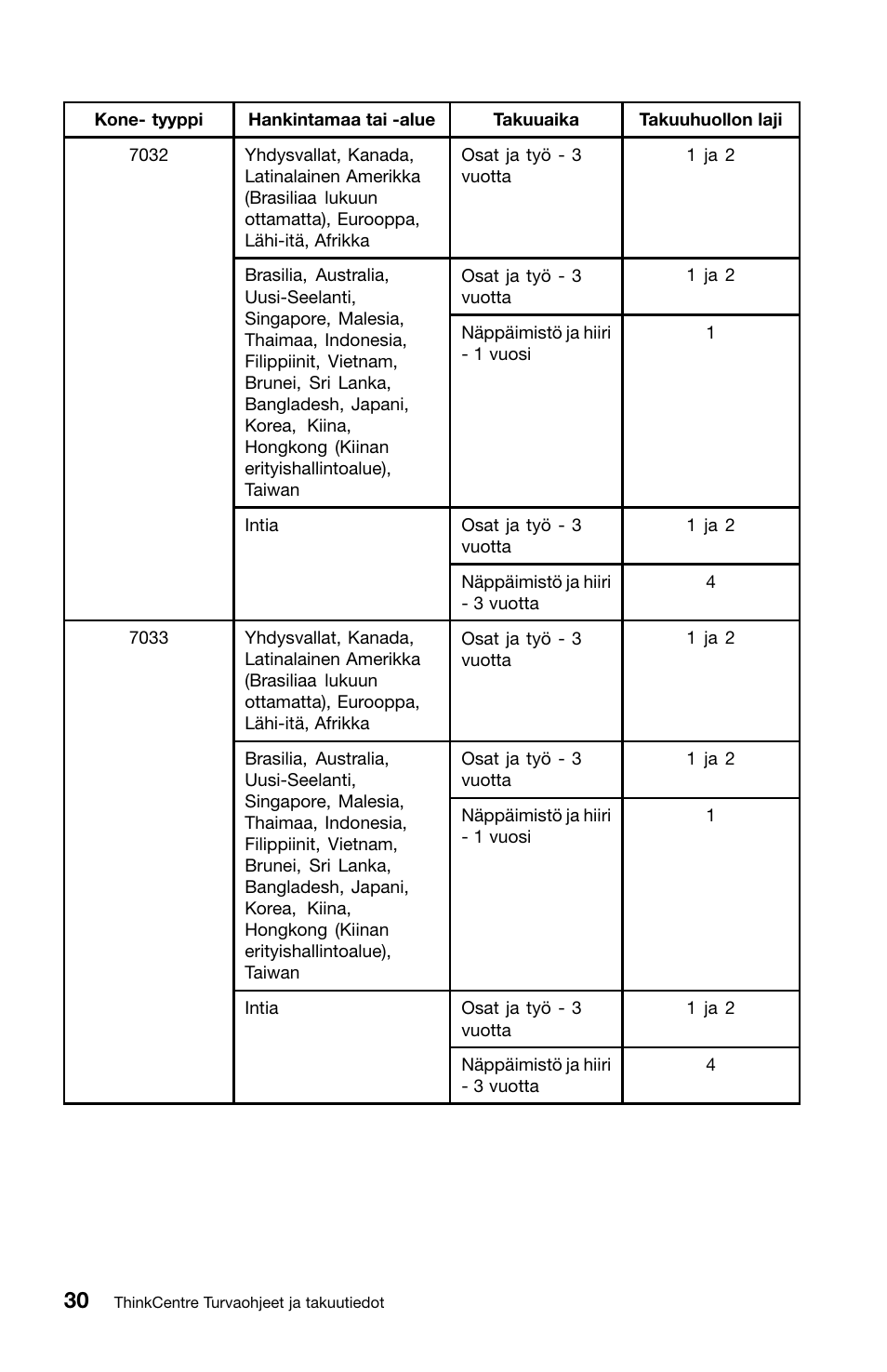 | Kone- tyyppi | Hankintamaa tai -alue | Takuuaika | Takuuhuollon laji |
|---|---|---|---|
| 7032 | Yhdysvallat, Kanada, Latinalainen Amerikka (Brasiliaa lukuun ottamatta), Eurooppa, Lähi-itä, Afrikka | Osat ja työ - 3 vuotta | 1 ja 2 |
| | Brasilia, Australia, Uusi-Seelanti, Singapore, Malesia, Thaimaa, Indonesia, Filippiinit, Vietnam, Brunei, Sri Lanka, Bangladesh, Japani, Korea, Kiina, Hongkong (Kiinan erityishallintoalue), Taiwan | Osat ja työ - 3 vuotta | 1 ja 2 |
| | | Näppäimistö ja hiiri - 1 vuosi | 1 |
| | Intia | Osat ja työ - 3 vuotta | 1 ja 2 |
| | | Näppäimistö ja hiiri - 3 vuotta | 4 |
| 7033 | Yhdysvallat, Kanada, Latinalainen Amerikka (Brasiliaa lukuun ottamatta), Eurooppa, Lähi-itä, Afrikka | Osat ja työ - 3 vuotta | 1 ja 2 |
| | Brasilia, Australia, Uusi-Seelanti, Singapore, Malesia, Thaimaa, Indonesia, Filippiinit, Vietnam, Brunei, Sri Lanka, Bangladesh, Japani, Korea, Kiina, Hongkong (Kiinan erityishallintoalue), Taiwan | Osat ja työ - 3 vuotta | 1 ja 2 |
| | | Näppäimistö ja hiiri - 1 vuosi | 1 |
| | Intia | Osat ja työ - 3 vuotta | 1 ja 2 |
| | | Näppäimistö ja hiiri - 3 vuotta | 4 |

30 ThinkCentre Turvaohjeet ja takuutiedot